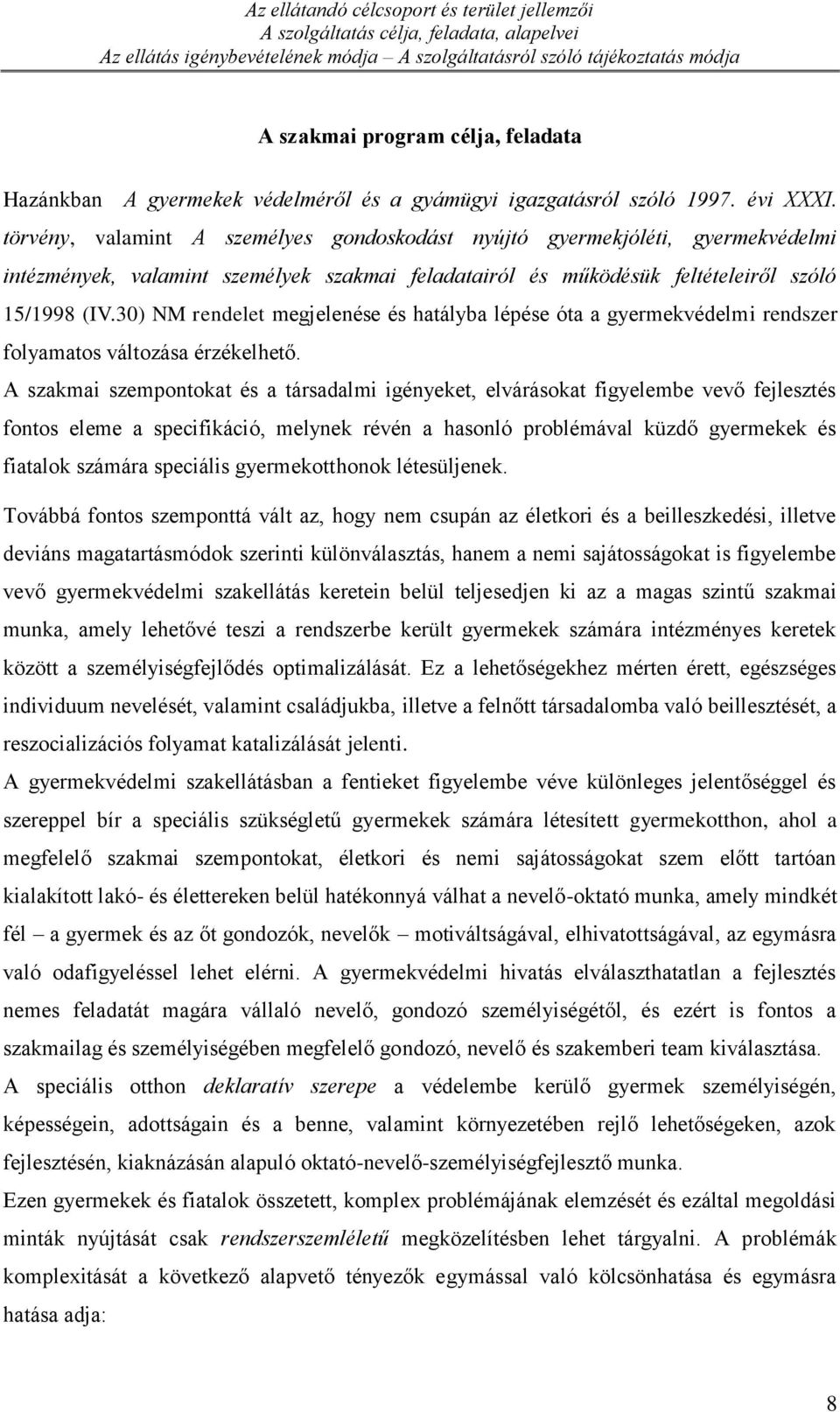 Az ellátandó célcsoport és terület jellemzői
A szolgáltatás célja, feladata, alapelvei
Az ellátás igénybevételének módja – A szolgáltatásról szóló tájékoztatás módja

A szakmai program célja, feladata

Hazánkban A gyermekek védelméről és a gyámügyi igazgatásról szóló 1997. évi XXXI. törvény, valamint A személyes gondoskodást nyújtó gyermekjóléti, gyermekvédelmi intézmények, valamint személyek szakmai feladatairól és működésük feltételeiről szóló 15/1998 (IV.30) NM rendelet megjelenése és hatályba lépése óta a gyermekvédelmi rendszer folyamatos változása érzékelhető.

A szakmai szempontokat és a társadalmi igényeket, elvárásokat figyelembe vevő fejlesztés fontos eleme a specifikáció, melynek révén a hasonló problémával küzdő gyermekek és fiatalok számára speciális gyermekotthonok létesüljenek.

Továbbá fontos szemponttá vált az, hogy nem csupán az életkori és a beilleszkedési, illetve deviáns magatartásmódok szerinti különválasztás, hanem a nemi sajátosságokat is figyelembe vevő gyermekvédelmi szakellátás keretein belül teljesedjen ki az a magas szintű szakmai munka, amely lehetővé teszi a rendszerbe került gyermekek számára intézményes keretek között a személyiségfejlődés optimalizálását. Ez a lehetőségekhez mérten érett, egészséges individuum nevelését, valamint családjukba, illetve a felnőtt társadalomba való beillesztését, a reszocializációs folyamat katalizálását jelenti.

A gyermekvédelmi szakellátásban a fentieket figyelembe véve különleges jelentőséggel és szereppel bír a speciális szükségletű gyermekek számára létesített gyermekotthon, ahol a megfelelő szakmai szempontokat, életkori és nemi sajátosságokat szem előtt tartóan kialakított lakó- és élettereken belül hatékonnyá válhat a nevelő-oktató munka, amely mindkét fél – a gyermek és az őt gondozók, nevelők – motiváltságával, elhivatottságával, az egymásra való odafigyeléssel lehet elérni. A gyermekvédelmi hivatás elválaszthatatlan a fejlesztés nemes feladatát magára vállaló nevelő, gondozó személyiségétől, és ezért is fontos a szakmailag és személyiségében megfelelő gondozó, nevelő és szakemberi team kiválasztása.

A speciális otthon deklaratív szerepe a védelembe kerülő gyermek személyiségén, képességein, adottságain és a benne, valamint környezetében rejlő lehetőségeken, azok fejlesztésén, kiaknázásán alapuló oktató-nevelő-személyiségfejlesztő munka.

Ezen gyermekek és fiatalok összetett, komplex problémájának elemzését és ezáltal megoldási minták nyújtását csak rendszerszemléletű megközelítésben lehet tárgyalni. A problémák komplexitását a következő alapvető tényezők egymással való kölcsönhatása és egymásra hatása adja:

8